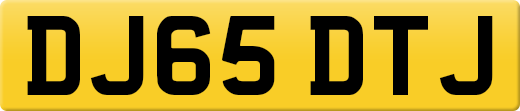 DJ65 DTJ